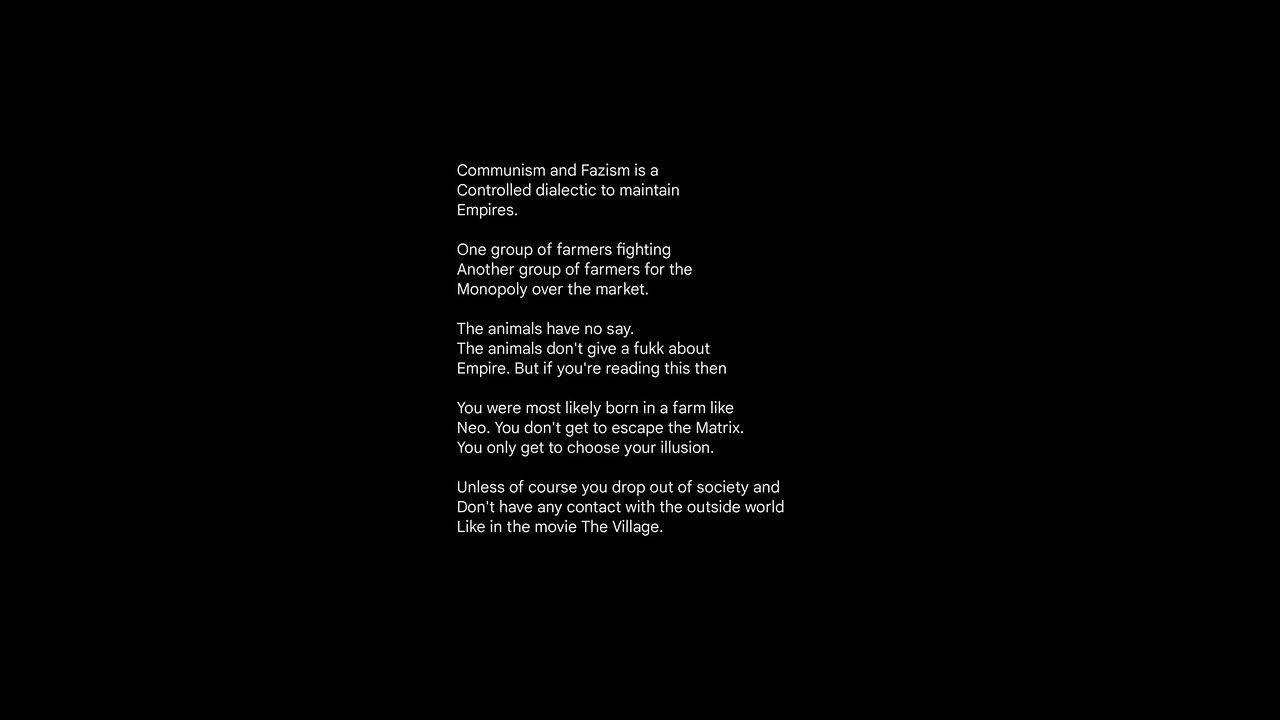 Communism and Fazism is a
Controlled dialectic to maintain
Empires.

One group of farmers fighting
Another group of farmers for the
Monopoly over the market.

The animals have no say.
The animals don't give a fukk about
Empire. But if you're reading this then

You were most likely born in a farm like
Neo. You don't get to escape the Matrix.
You only get to choose your illusion.

Unless of course you drop out of society and
Don't have any contact with the outside world
Like in the movie The Village.